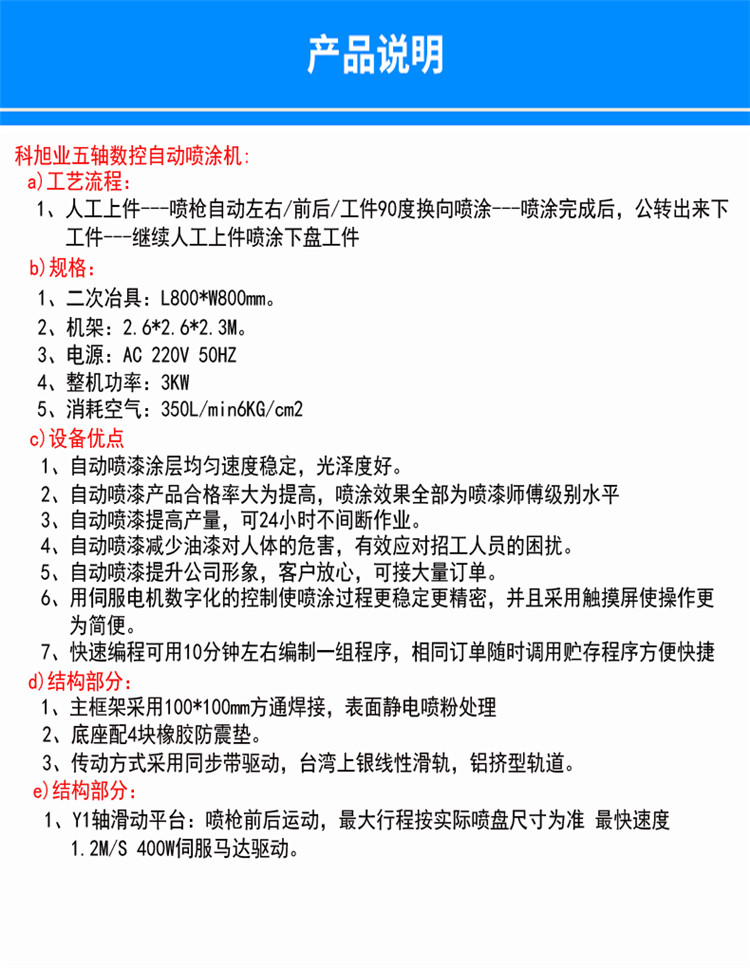 产品说明

科旭业五轴数控自动喷涂机:

a)工艺流程:

1、人工上件---喷枪自动左右/前后/工件90度换向喷涂---喷涂完成后，公转出来下工件---继续人工上件喷涂下盘工件

b)规格:

1、二次冶具：L800*W800mm。

2、机架：2.6*2.6*2.3M。

3、电源：AC 220V 50HZ

4、整机功率：3KW

5、消耗空气：350L/min6KG/cm2

c)设备优点

1、自动喷漆涂层均匀速度稳定，光泽度好。

2、自动喷漆产品合格率大为提高，喷涂效果全部为喷漆师傅级别水平

3、自动喷漆提高产量，可24小时不间断作业。

4、自动喷漆减少油漆对人体的危害，有效应对招工人员的困扰。

5、自动喷漆提升公司形象，客户放心，可接大量订单。

6、用伺服电机数字化的控制使喷涂过程更稳定更精密，并且采用触摸屏使操作更为简便。

7、快速编程可用10分钟左右编制一组程序，相同订单随时调用贮存程序方便快捷

d)结构部分:

1、主框架采用100*100mm方通焊接，表面静电喷粉处理

2、底座配4块橡胶防震垫。

3、传动方式采用同步带驱动，台湾上银线性滑轨，铝挤型轨道。

e)结构部分:

1、Y1轴滑动平台：喷枪前后运动，最大行程按实际喷盘尺寸为准 最快速度1.2M/S 400W伺服马达驱动。